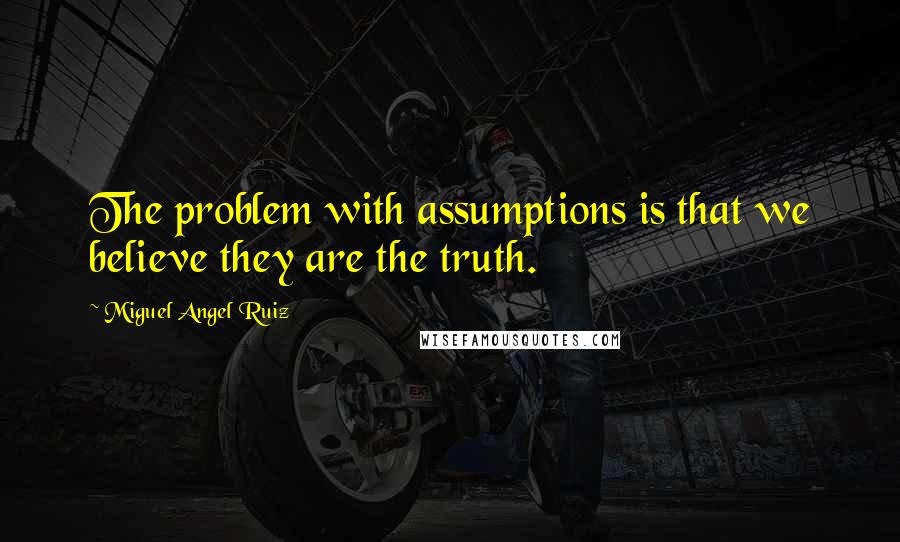 The problem with assumptions is that we believe they are the truth.

~ Miguel Angel Ruiz

WISEFAMOUSQUOTES.COM